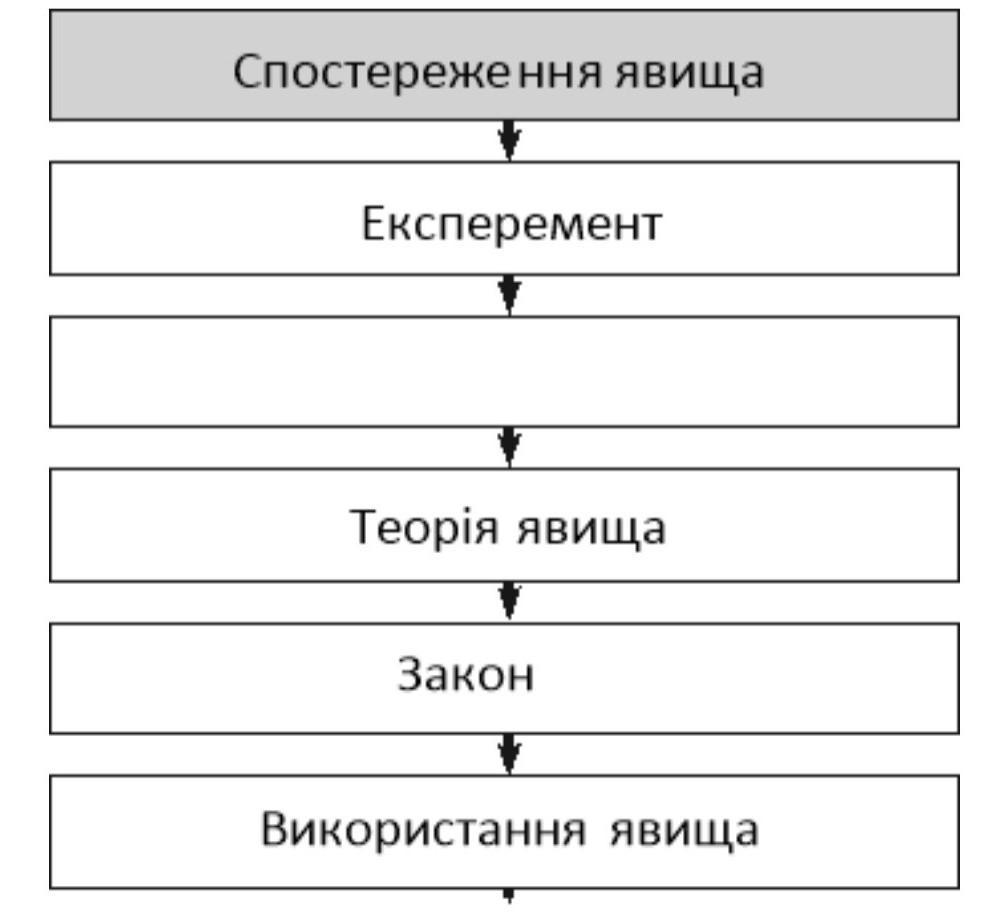 Спостереження явища

Експеремент

Теорія явища

Закон

Використання явища